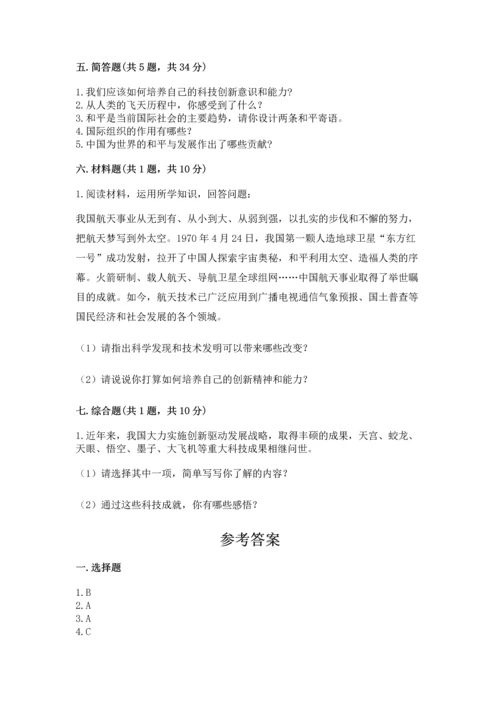 五. 简答题（共 5 题，共 34 分）

1. 我们应该如何培养自己的科技创新意识和能力？
2. 从人类的飞天历程中，你感受到了什么？
3. 和平是当前国际社会的主要趋势，请你设计两条和平寄语。
4. 国际组织的作用有哪些？
5. 中国为世界的和平与发展作出了哪些贡献？

六. 材料题（共 1 题，共 10 分）

1. 阅读材料，运用所学知识，回答问题：

我国航天事业从无到有、从小到大、从弱到强，以扎实的步伐和不懈的努力，把航天梦写到外太空。1970 年 4 月 24 日，我国第一颗人造地球卫星“东方红一号”成功发射，拉开了中国人探索宇宙奥秘，和平利用太空、造福人类的序幕。火箭研制、载人航天、导航卫星全球组网……中国航天事业取得了举世瞩目的成就。如今，航天技术已广泛应用到广播电视通信气象预报、国土普查等国民经济和社会发展的各个领域。

（1）请指出科学发现和技术发明可以带来哪些改变？

（2）请说说你打算如何培养自己的创新精神和能力？

七. 综合题（共 1 题，共 10 分）

1. 近年来，我国大力实施创新驱动发展战略，取得丰硕的成果，天宫、蛟龙、天眼、悟空、墨子、大飞机等重大科技成果相继问世。

（1）请选择其中一项，简单写写你了解的内容？

（2）通过这些科技成就，你有哪些感悟？

参考答案

一. 选择题

1. B
2. A
3. A
4. C